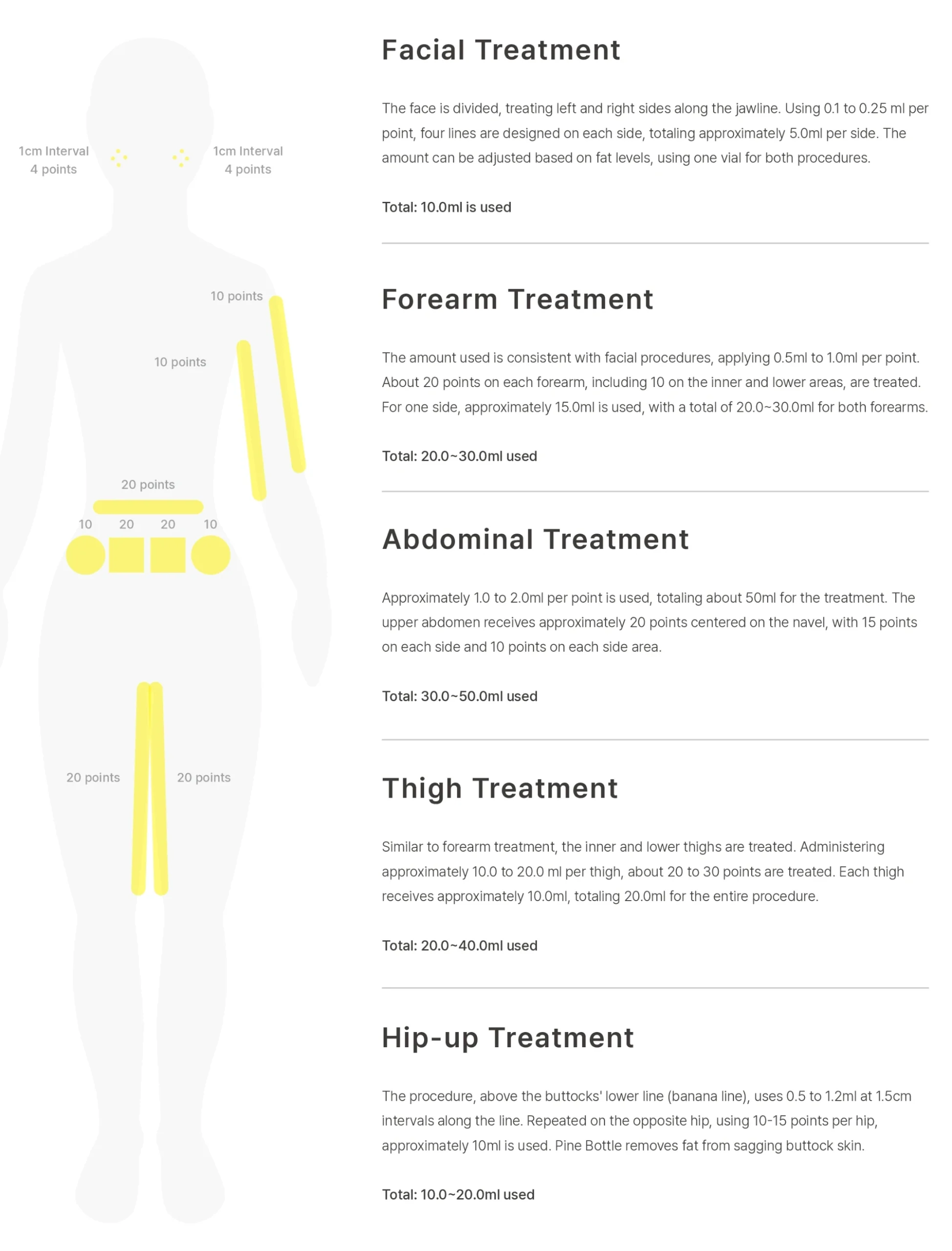 1cm Interval
4 points

1cm Interval
4 points

10 points

10 points

20 points

10

20

20

10

20 points

20 points

Facial Treatment

The face is divided, treating left and right sides along the jawline. Using 0.1 to 0.25 ml per point, four lines are designed on each side, totaling approximately 5.0ml per side. The amount can be adjusted based on fat levels, using one vial for both procedures.

Total: 10.0ml is used

Forearm Treatment

The amount used is consistent with facial procedures, applying 0.5ml to 1.0ml per point. About 20 points on each forearm, including 10 on the inner and lower areas, are treated. For one side, approximately 15.0ml is used, with a total of 20.0~30.0ml for both forearms.

Total: 20.0~30.0ml used

Abdominal Treatment

Approximately 1.0 to 2.0ml per point is used, totaling about 50ml for the treatment. The upper abdomen receives approximately 20 points centered on the navel, with 15 points on each side and 10 points on each side area.

Total: 30.0~50.0ml used

Thigh Treatment

Similar to forearm treatment, the inner and lower thighs are treated. Administering approximately 10.0 to 20.0 ml per thigh, about 20 to 30 points are treated. Each thigh receives approximately 10.0ml, totaling 20.0ml for the entire procedure.

Total: 20.0~40.0ml used

Hip-up Treatment

The procedure, above the buttocks' lower line (banana line), uses 0.5 to 1.2ml at 1.5cm intervals along the line. Repeated on the opposite hip, using 10-15 points per hip, approximately 10ml is used. Pine Bottle removes fat from sagging buttock skin.

Total: 10.0~20.0ml used